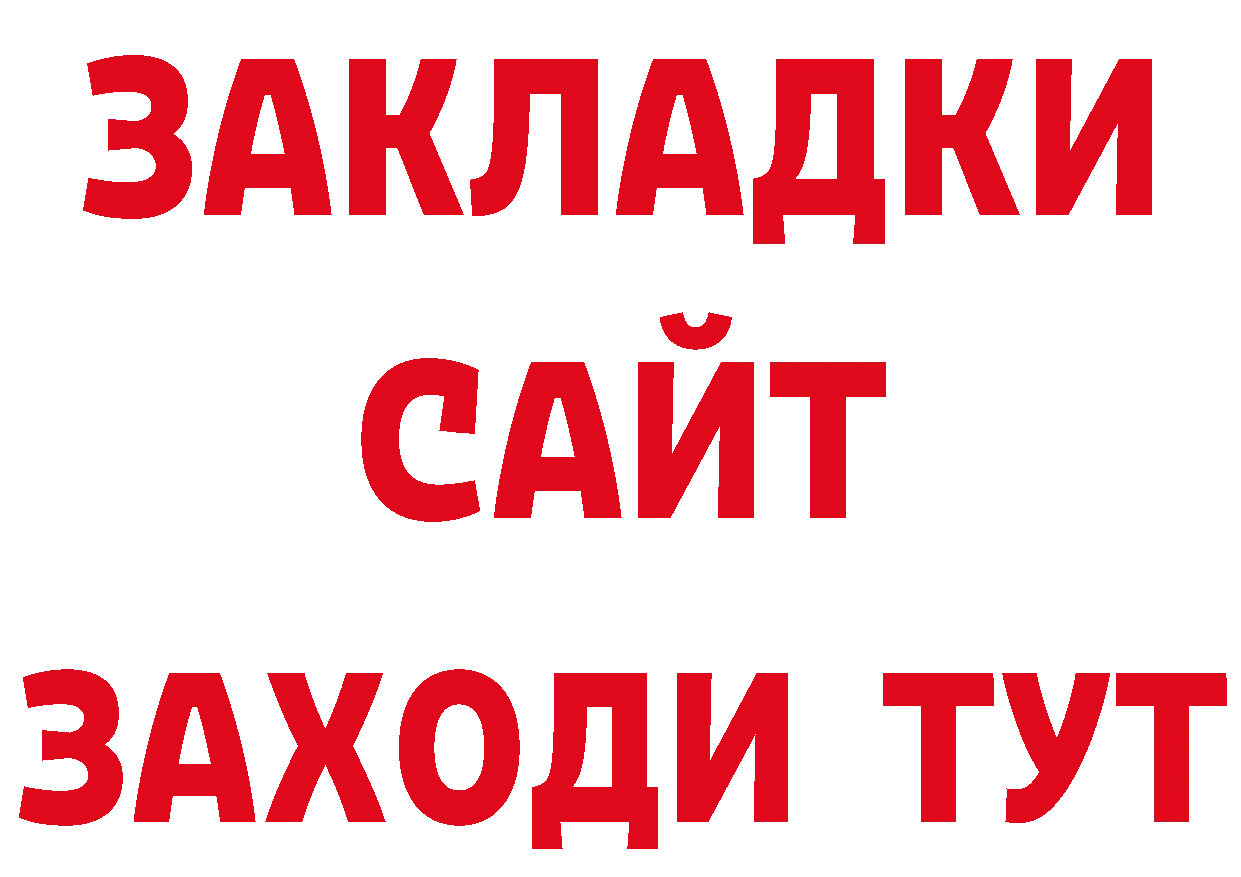 ЗАКЛАДКИ
САЙТ
ЗАХОДИ ТУТ